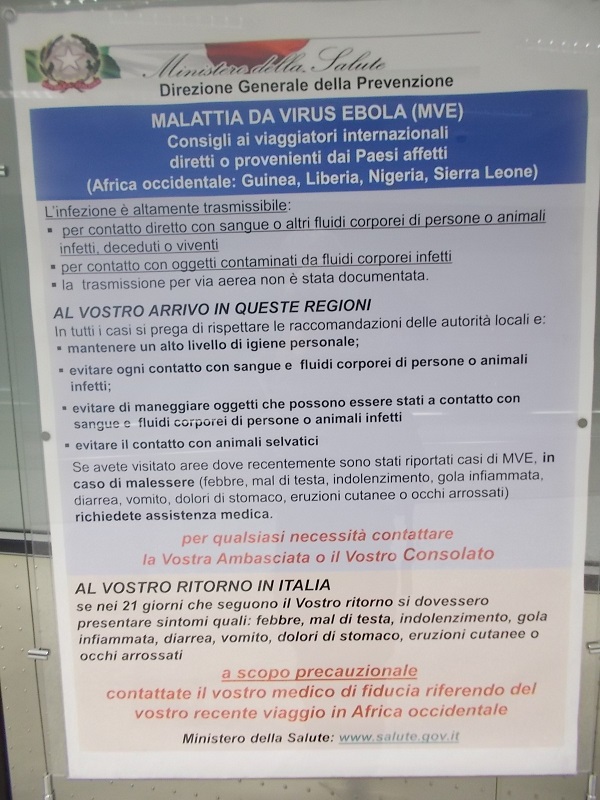 Ministero della Salute
Direzione Generale della Prevenzione

MALATTIA DA VIRUS EBOLA (MVE)
Consigli ai viaggiatori internazionali
diretti o provenienti dai Paesi affetti
(Africa occidentale: Guinea, Liberia, Nigeria, Sierra Leone)

L'infezione è altamente trasmissibile:
▪ per contatto diretto con sangue o altri fluidi corporei di persone o animali infetti, deceduti o viventi
▪ per contatto con oggetti contaminati da fluidi corporei infetti
▪ la trasmissione per via aerea non è stata documentata.

AL VOSTRO ARRIVO IN QUESTE REGIONI
In tutti i casi si prega di rispettare le raccomandazioni delle autorità locali e:
▪ mantenere un alto livello di igiene personale;
▪ evitare ogni contatto con sangue e fluidi corporei di persone o animali infetti;
▪ evitare di maneggiare oggetti che possono essere stati a contatto con sangue e fluidi corporei di persone o animali infetti
▪ evitare il contatto con animali selvatici
Se avete visitato aree dove recentemente sono stati riportati casi di MVE, in caso di malessere (febbre, mal di testa, indolenzimento, gola infiammata, diarrea, vomito, dolori di stomaco, eruzioni cutanee o occhi arrossati) richiedete assistenza medica.

per qualsiasi necessità contattare
la Vostra Ambasciata o il Vostro Consolato

AL VOSTRO RITORNO IN ITALIA
se nei 21 giorni che seguono il Vostro ritorno si dovessero presentare sintomi quali: febbre, mal di testa, indolenzimento, gola infiammata, diarrea, vomito, dolori di stomaco, eruzioni cutanee o occhi arrossati

a scopo precauzionale
contattate il vostro medico di fiducia riferendo del vostro recente viaggio in Africa occidentale

Ministero della Salute: www.salute.gov.it